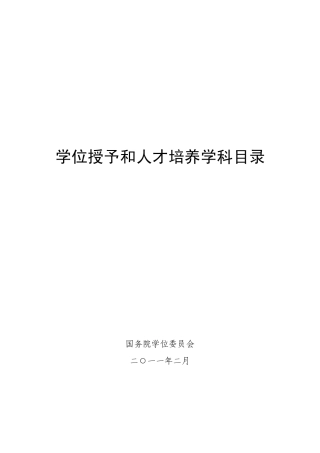 学位授予和人才培养学科目录

国务院学位委员会

二〇一一年二月